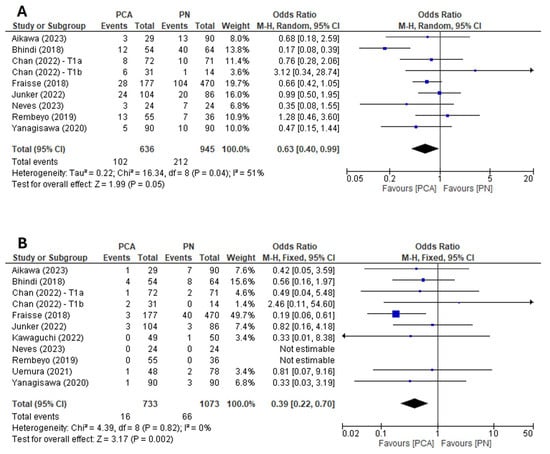 A

| Study or Subgroup | PCA Events | PCA Total | PN Events | PN Total | Weight | Odds Ratio M-H, Random, 95% CI |
|---|---|---|---|---|---|---|
| Aikawa (2023) | 3 | 29 | 13 | 90 | 8.0% | 0.68 [0.18, 2.59] |
| Bhindi (2018) | 12 | 54 | 40 | 64 | 13.8% | 0.17 [0.08, 0.39] |
| Chan (2022) - T1a | 8 | 72 | 10 | 71 | 11.4% | 0.76 [0.28, 2.06] |
| Chan (2022) - T1b | 6 | 31 | 1 | 14 | 3.6% | 3.12 [0.34, 28.74] |
| Fraisse (2018) | 28 | 177 | 104 | 470 | 19.7% | 0.66 [0.42, 1.05] |
| Junker (2022) | 24 | 104 | 20 | 86 | 16.0% | 0.99 [0.50, 1.95] |
| Neves (2023) | 3 | 24 | 7 | 24 | 6.8% | 0.35 [0.08, 1.55] |
| Rembeyo (2019) | 13 | 55 | 7 | 36 | 10.9% | 1.28 [0.46, 3.60] |
| Yanagisawa (2020) | 5 | 90 | 10 | 90 | 10.0% | 0.47 [0.15, 1.44] |
| Total (95% CI) | | 636 | | 945 | 100.0% | 0.63 [0.40, 0.99] |
| Total events | 102 | | 212 | | | |

Heterogeneity: Tau² = 0.22; Chi² = 16.34, df = 8 (P = 0.04); I² = 51%
Test for overall effect: Z = 1.99 (P = 0.05)

Odds Ratio
M-H, Random, 95% CI
0.05 0.2 1 5 20
Favours [PCA] Favours [PN]

B

| Study or Subgroup | PCA Events | PCA Total | PN Events | PN Total | Weight | Odds Ratio M-H, Fixed, 95% CI |
|---|---|---|---|---|---|---|
| Aikawa (2023) | 1 | 29 | 7 | 90 | 7.6% | 0.42 [0.05, 3.59] |
| Bhindi (2018) | 4 | 54 | 8 | 64 | 15.6% | 0.56 [0.16, 1.97] |
| Chan (2022) - T1a | 1 | 72 | 2 | 71 | 4.6% | 0.49 [0.04, 5.48] |
| Chan (2022) - T1b | 2 | 31 | 0 | 14 | 1.4% | 2.46 [0.11, 54.60] |
| Fraisse (2018) | 3 | 177 | 40 | 470 | 49.7% | 0.19 [0.06, 0.61] |
| Junker (2022) | 3 | 104 | 3 | 86 | 7.4% | 0.82 [0.16, 4.18] |
| Kawaguchi (2022) | 0 | 49 | 1 | 50 | 3.4% | 0.33 [0.01, 8.38] |
| Neves (2023) | 0 | 24 | 0 | 24 | | Not estimable |
| Rembeyo (2019) | 0 | 55 | 0 | 36 | | Not estimable |
| Uemura (2021) | 1 | 48 | 2 | 78 | 3.4% | 0.81 [0.07, 9.16] |
| Yanagisawa (2020) | 1 | 90 | 3 | 90 | 6.8% | 0.33 [0.03, 3.19] |
| Total (95% CI) | | 733 | | 1073 | 100.0% | 0.39 [0.22, 0.70] |
| Total events | 16 | | 66 | | | |

Heterogeneity: Chi² = 4.39, df = 8 (P = 0.82); I² = 0%
Test for overall effect: Z = 3.17 (P = 0.002)

Odds Ratio
M-H, Fixed, 95% CI
0.02 0.1 1 10 50
Favours [PCA] Favours [PN]